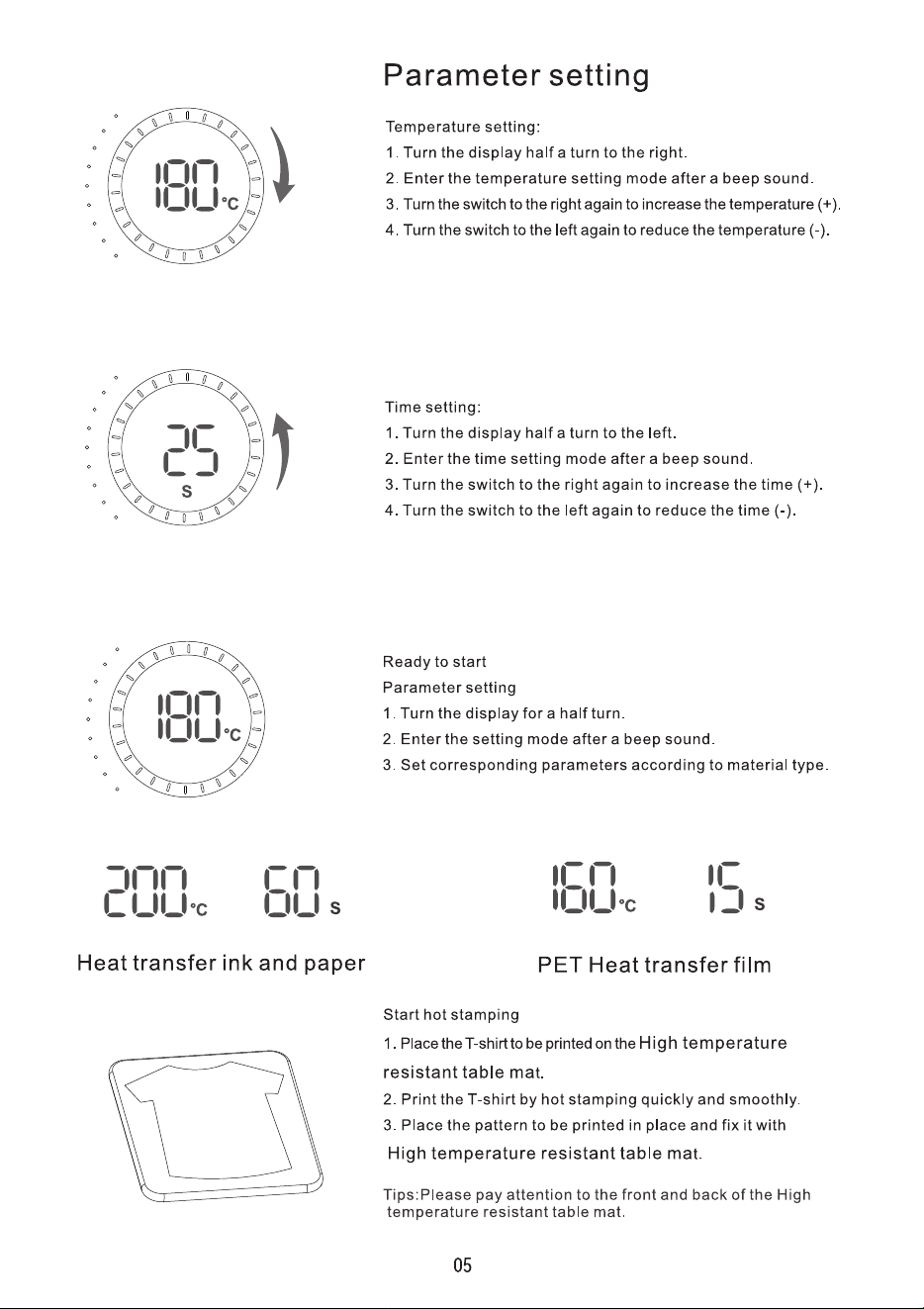 Parameter setting

180 °C

Temperature setting:
1. Turn the display half a turn to the right.
2. Enter the temperature setting mode after a beep sound.
3. Turn the switch to the right again to increase the temperature (+).
4. Turn the switch to the left again to reduce the temperature (-).

25 S

Time setting:
1. Turn the display half a turn to the left.
2. Enter the time setting mode after a beep sound.
3. Turn the switch to the right again to increase the time (+).
4. Turn the switch to the left again to reduce the time (-).

180 °C

Ready to start
Parameter setting
1. Turn the display for a half turn.
2. Enter the setting mode after a beep sound.
3. Set corresponding parameters according to material type.

200 °C 60 S

Heat transfer ink and paper

160 °C 15 S

PET Heat transfer film

Start hot stamping
1. Place the T-shirt to be printed on the High temperature resistant table mat.
2. Print the T-shirt by hot stamping quickly and smoothly.
3. Place the pattern to be printed in place and fix it with High temperature resistant table mat.

Tips:Please pay attention to the front and back of the High temperature resistant table mat.

05